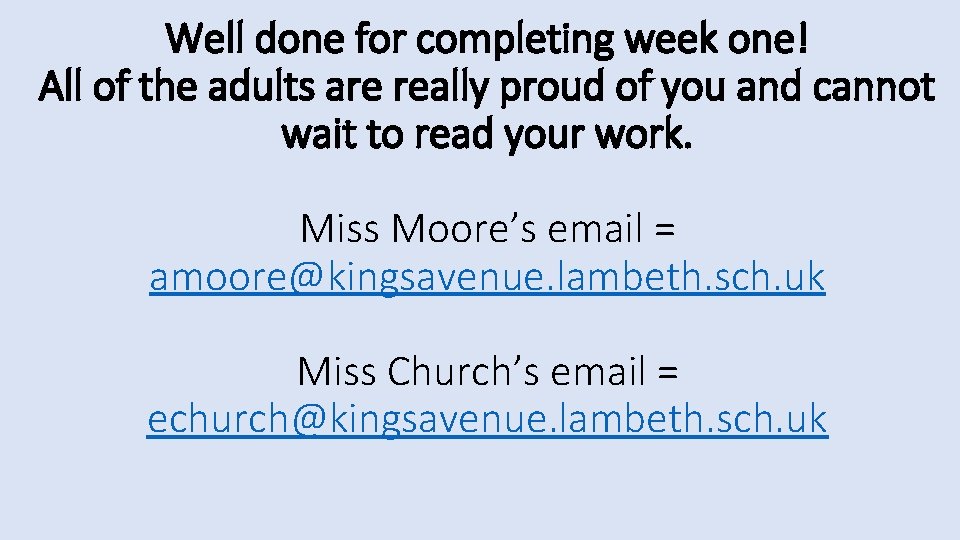 Well done for completing week one!
All of the adults are really proud of you and cannot wait to read your work.

Miss Moore's email =
amoore@kingsavenue.lambeth.sch.uk

Miss Church's email =
echurch@kingsavenue.lambeth.sch.uk